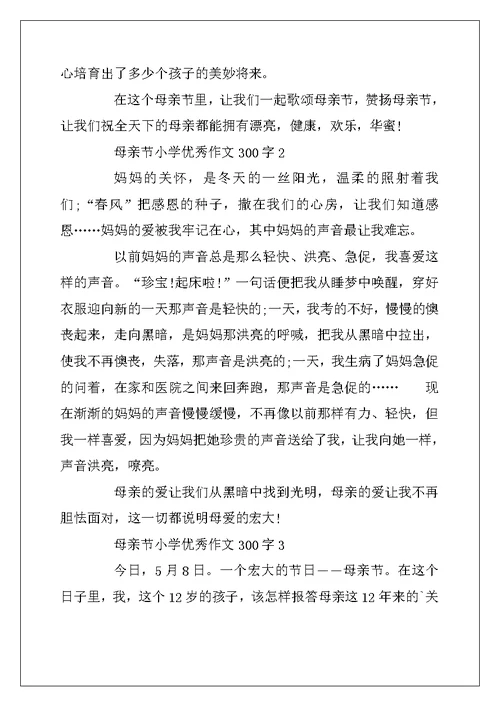 心培育出了多少个孩子的美妙将来。

在这个母亲节里，让我们一起歌颂母亲节，赞扬母亲节，让我们祝全天下的母亲都能拥有漂亮，健康，欢乐，华蜜!

母亲节小学优秀作文 300 字 2

妈妈的关怀，是冬天的一丝阳光，温柔的照射着我们;“春风”把感恩的种子，撒在我们的心房，让我们知道感恩……妈妈的爱被我牢记在心，其中妈妈的声音最让我难忘。

以前妈妈的声音总是那么轻快、洪亮、急促，我喜爱这样的声音。“珍宝!起床啦!”一句话便把我从睡梦中唤醒，穿好衣服迎向新的一天那声音是轻快的;一天，我考的不好，慢慢的懊丧起来，走向黑暗，是妈妈那洪亮的呼喊，把我从黑暗中拉出，使我不再懊丧，失落，那声音是洪亮的;一天，我生病了妈妈急促的问着，在家和医院之间来回奔跑，那声音是急促的……　　现在渐渐的妈妈的声音慢慢缓慢，不再像以前那样有力、轻快，但我一样喜爱，因为妈妈把她珍贵的声音送给了我，让我向她一样，声音洪亮，嘹亮。

母亲的爱让我们从黑暗中找到光明，母亲的爱让我不再胆怯面对，这一切都说明母爱的宏大!

母亲节小学优秀作文 300 字 3

今日，5 月 8 日。一个宏大的节日——母亲节。在这个日子里，我，这个 12 岁的孩子，该怎样报答母亲这 12 年来的`关